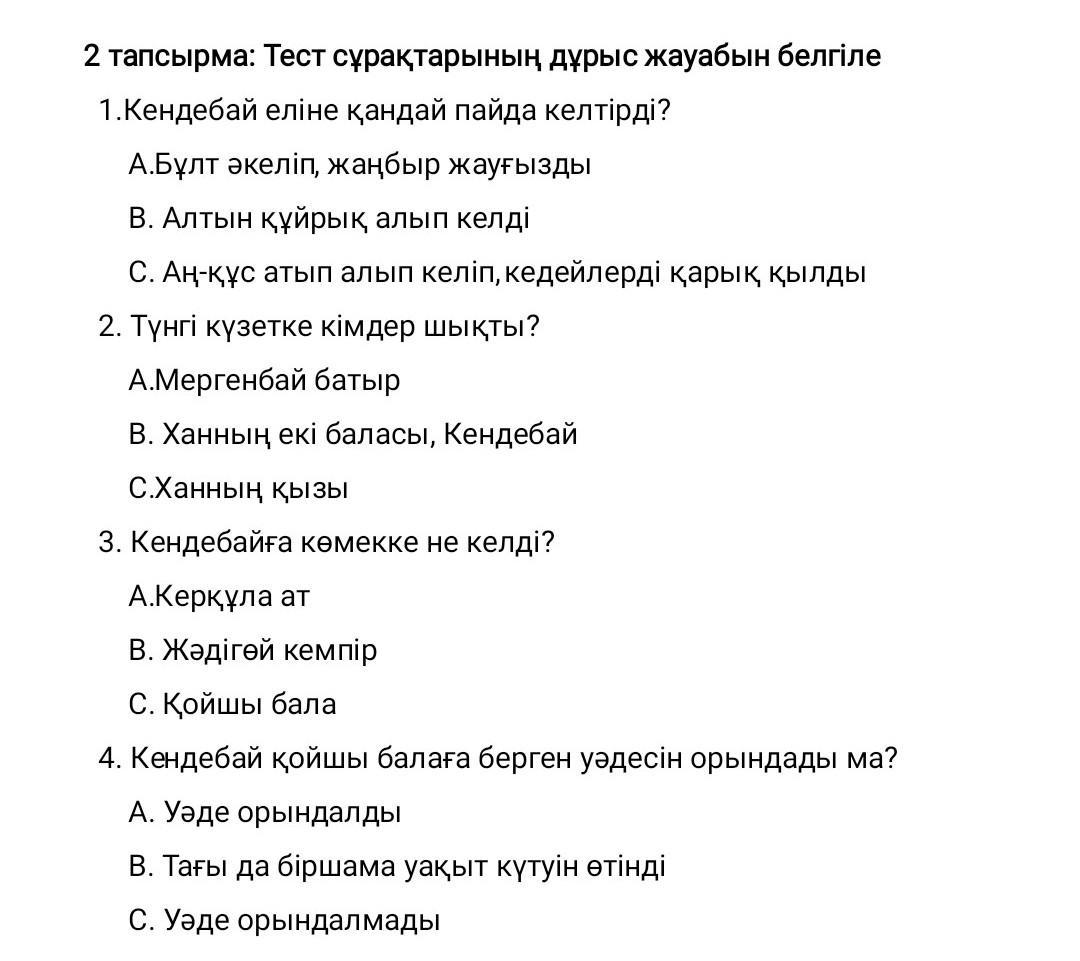 2 тапсырма: Тест сұрақтарының дұрыс жауабын белгіле

1.Кендебай еліне қандай пайда келтірді?

А.Бұлт әкеліп, жаңбыр жауғызды

В. Алтын құйрық алып келді

С. Аң-құс атып алып келіп,кедейлерді қарық қылды

2. Түнгі күзетке кімдер шықты?

А.Мергенбай батыр

В. Ханның екі баласы, Кендебай

С.Ханның қызы

3. Кендебайға көмекке не келді?

А.Керқұла ат

В. Жәдігөй кемпір

С. Қойшы бала

4. Кендебай қойшы балаға берген уәдесін орындады ма?

А. Уәде орындалды

В. Тағы да біршама уақыт күтуін өтінді

С. Уәде орындалмады